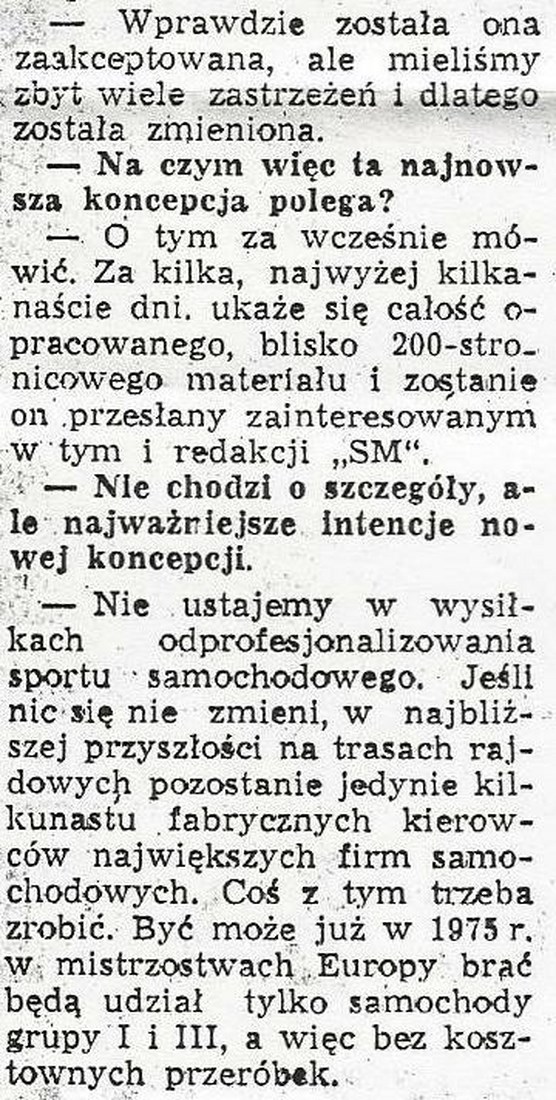 — Wprawdzie została ona zaakceptowana, ale mieliśmy zbyt wiele zastrzeżeń i dlatego została zmieniona.

— Na czym więc ta najnowsza koncepcja polega?

— O tym za wcześnie mówić. Za kilka, najwyżej kilkanaście dni. ukaże się całość opracowanego, blisko 200-stronicowego materiału i zostanie on przesłany zainteresowanym w tym i redakcji „SM".

— Nie chodzi o szczegóły, ale najważniejsze intencje nowej koncepcji.

— Nie ustajemy w wysiłkach odprofesjonalizowania sportu samochodowego. Jeśli nic się nie zmieni, w najbliższej przyszłości na trasach rajdowych pozostanie jedynie kilkunastu fabrycznych kierowców największych firm samochodowych. Coś z tym trzeba zrobić. Być może już w 1975 r. w mistrzostwach Europy brać będą udział tylko samochody grupy I i III, a więc bez kosztownych przeróbek.